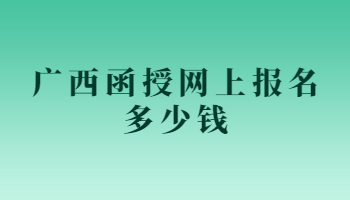 广西函授网上报名多少钱